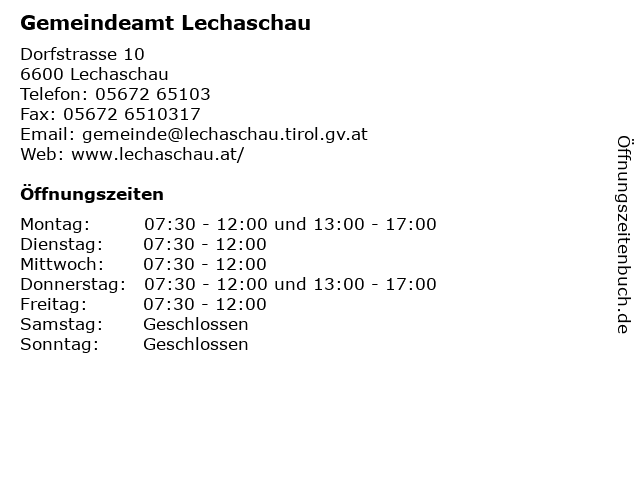 Gemeindeamt Lechaschau

Dorfstrasse 10
6600 Lechaschau
Telefon: 05672 65103
Fax: 05672 6510317
Email: gemeinde@lechaschau.tirol.gv.at
Web: www.lechaschau.at/

Öffnungszeiten

| | |
|---|---|
| Montag: | 07:30 - 12:00 und 13:00 - 17:00 |
| Dienstag: | 07:30 - 12:00 |
| Mittwoch: | 07:30 - 12:00 |
| Donnerstag: | 07:30 - 12:00 und 13:00 - 17:00 |
| Freitag: | 07:30 - 12:00 |
| Samstag: | Geschlossen |
| Sonntag: | Geschlossen |

Öffnungszeitenbuch.de